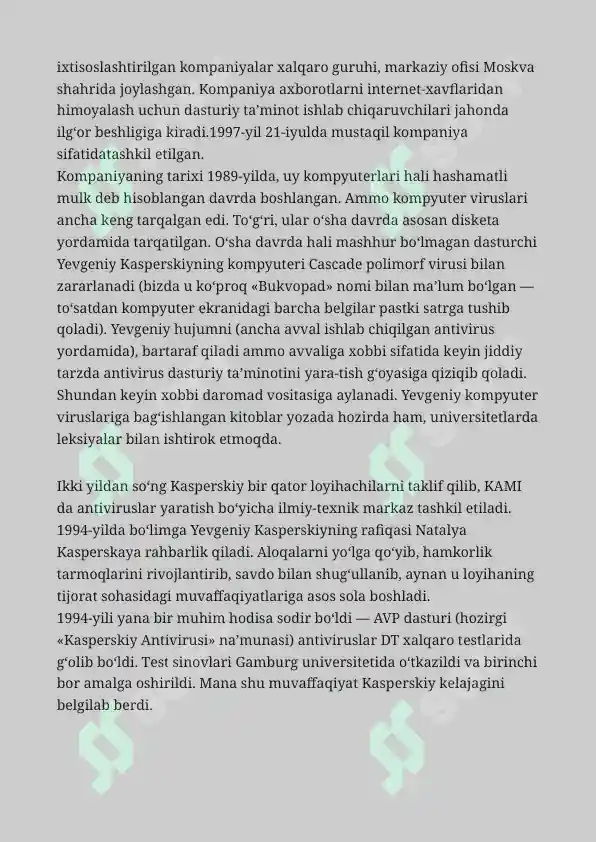 ixtisoslashtirilgan kompaniyalar xalqaro guruhi, markaziy ofisi Moskva shahrida joylashgan. Kompaniya axborotlarni internet-xavflaridan himoyalash uchun dasturiy ta’minot ishlab chiqaruvchilari jahonda ilg‘or beshligiga kiradi.1997-yil 21-iyulda mustaqil kompaniya sifatidatashkil etilgan.
Kompaniyaning tarixi 1989-yilda, uy kompyuterlari hali hashamatli mulk deb hisoblangan davrda boshlangan. Ammo kompyuter viruslari ancha keng tarqalgan edi. To‘g‘ri, ular o‘sha davrda asosan disketa yordamida tarqatilgan. O‘sha davrda hali mashhur bo‘lmagan dasturchi Yevgeniy Kasperskiyning kompyuteri Cascade polimorf virusi bilan zararlanadi (bizda u ko‘proq «Bukvopad» nomi bilan ma’lum bo‘lgan — to‘satdan kompyuter ekranidagi barcha belgilar pastki satrga tushib qoladi). Yevgeniy hujumni (ancha avval ishlab chiqilgan antivirus yordamida), bartaraf qiladi ammo avvaliga xobbi sifatida keyin jiddiy tarzda antivirus dasturiy ta’minotini yara-tish g‘oyasiga qiziqib qoladi. Shundan keyin xobbi daromad vositasiga aylanadi. Yevgeniy kompyuter viruslariga bag‘ishlangan kitoblar yozada hozirda ham, universitetlarda leksiyalar bilan ishtirok etmoqda.

Ikki yildan so‘ng Kasperskiy bir qator loyihachilarni taklif qilib, KAMI da antiviruslar yaratish bo‘yicha ilmiy-texnik markaz tashkil etiladi. 1994-yilda bo‘limga Yevgeniy Kasperskiyning rafiqasi Natalya Kasperskaya rahbarlik qiladi. Aloqalarni yo‘lga qo‘yib, hamkorlik tarmoqlarini rivojlantirib, savdo bilan shug‘ullanib, aynan u loyihaning tijorat sohasidagi muvaffaqiyatlariga asos sola boshladi.
1994-yili yana bir muhim hodisa sodir bo‘ldi — AVP dasturi (hozirgi «Kasperskiy Antivirusi» na’munasi) antiviruslar DT xalqaro testlarida g‘olib bo‘ldi. Test sinovlari Gamburg universitetida o‘tkazildi va birinchi bor amalga oshirildi. Mana shu muvaffaqiyat Kasperskiy kelajagini belgilab berdi.